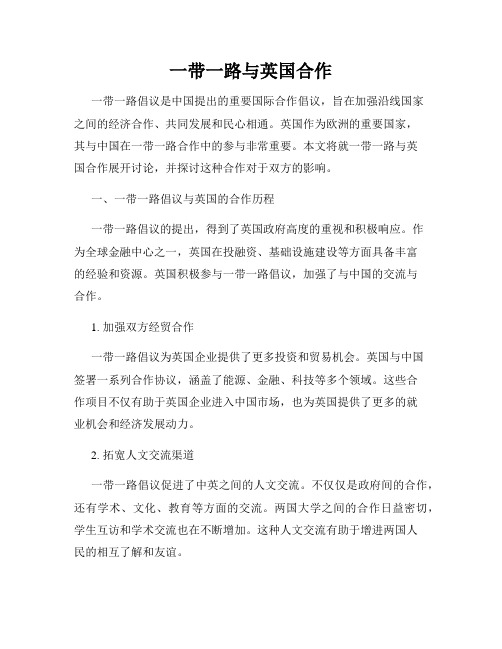 一带一路与英国合作

一带一路倡议是中国提出的重要国际合作倡议，旨在加强沿线国家之间的经济合作、共同发展和民心相通。英国作为欧洲的重要国家，其与中国在一带一路合作中的参与非常重要。本文将就一带一路与英国合作展开讨论，并探讨这种合作对于双方的影响。

一、一带一路倡议与英国的合作历程

一带一路倡议的提出，得到了英国政府高度的重视和积极响应。作为全球金融中心之一，英国在投融资、基础设施建设等方面具备丰富的经验和资源。英国积极参与一带一路倡议，加强了与中国的交流与合作。

1. 加强双方经贸合作

一带一路倡议为英国企业提供了更多投资和贸易机会。英国与中国签署一系列合作协议，涵盖了能源、金融、科技等多个领域。这些合作项目不仅有助于英国企业进入中国市场，也为英国提供了更多的就业机会和经济发展动力。

2. 拓宽人文交流渠道

一带一路倡议促进了中英之间的人文交流。不仅仅是政府间的合作，还有学术、文化、教育等方面的交流。两国大学之间的合作日益密切，学生互访和学术交流也在不断增加。这种人文交流有助于增进两国人民的相互了解和友谊。